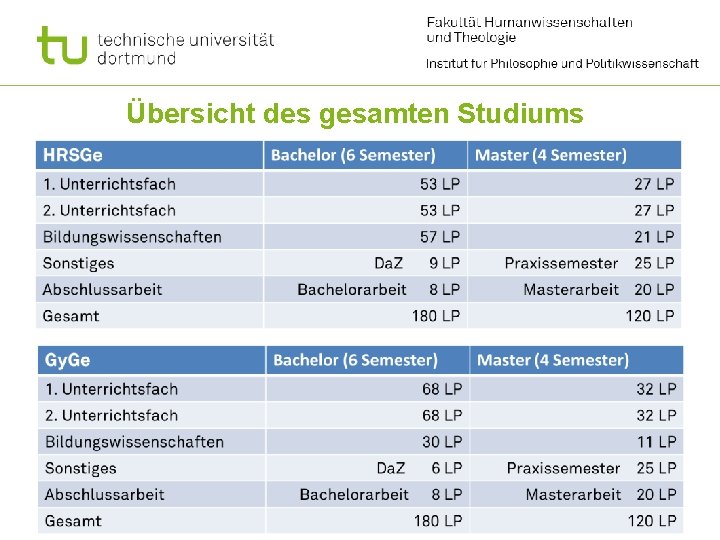 tu technische universität dortmund

Fakultät Humanwissenschaften und Theologie

Institut für Philosophie und Politikwissenschaft

Übersicht des gesamten Studiums

| HRSGe | Bachelor (6 Semester) | Master (4 Semester) |
|---|---|---|
| 1. Unterrichtsfach | 53 LP | 27 LP |
| 2. Unterrichtsfach | 53 LP | 27 LP |
| Bildungswissenschaften | 57 LP | 21 LP |
| Sonstiges | DaZ 9 LP | Praxissemester 25 LP |
| Abschlussarbeit | Bachelorarbeit 8 LP | Masterarbeit 20 LP |
| Gesamt | 180 LP | 120 LP |

| GyGe | Bachelor (6 Semester) | Master (4 Semester) |
|---|---|---|
| 1. Unterrichtsfach | 68 LP | 32 LP |
| 2. Unterrichtsfach | 68 LP | 32 LP |
| Bildungswissenschaften | 30 LP | 11 LP |
| Sonstiges | DaZ 6 LP | Praxissemester 25 LP |
| Abschlussarbeit | Bachelorarbeit 8 LP | Masterarbeit 20 LP |
| Gesamt | 180 LP | 120 LP |